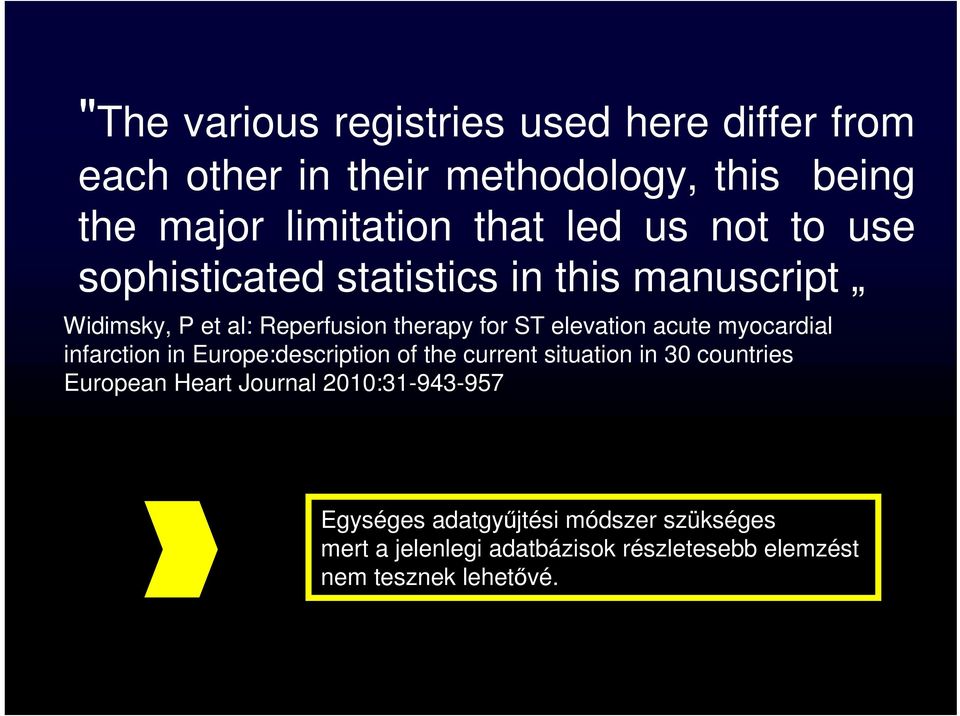 "The various registries used here differ from each other in their methodology, this being the major limitation that led us not to use sophisticated statistics in this manuscript „

Widimsky, P et al: Reperfusion therapy for ST elevation acute myocardial infarction in Europe:description of the current situation in 30 countries European Heart Journal 2010:31-943-957

Egységes adatgyűjtési módszer szükséges mert a jelenlegi adatbázisok részletesebb elemzést nem tesznek lehetővé.